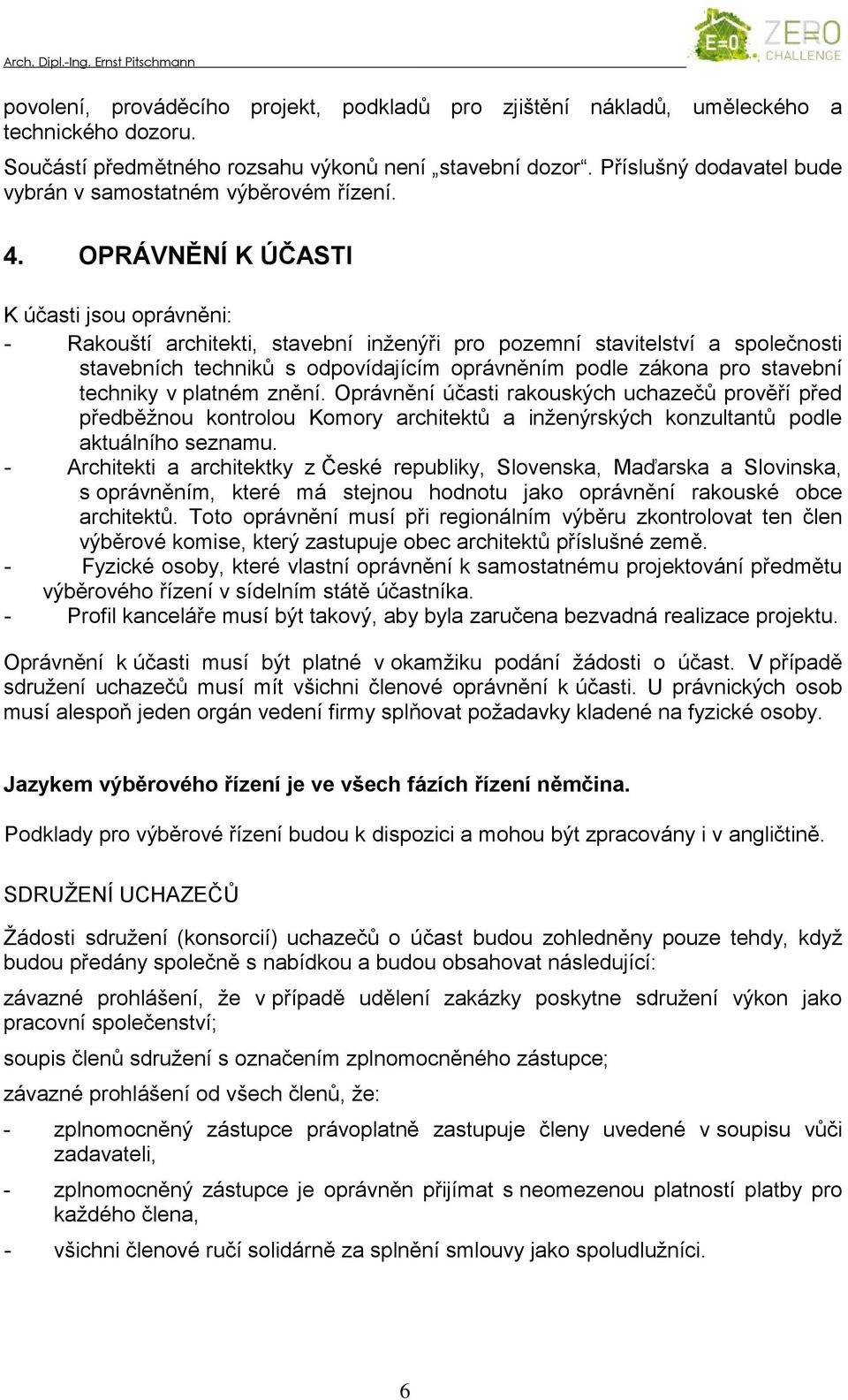 Arch. Dipl.-Ing. Ernst Pitschmann

E=0 ZERO CHALLENGE

povolení, prováděcího projekt, podkladů pro zjištění nákladů, uměleckého a technického dozoru.

Součástí předmětného rozsahu výkonů není „stavební dozor“. Příslušný dodavatel bude vybrán v samostatném výběrovém řízení.

4. OPRÁVNĚNÍ K ÚČASTI

K účasti jsou oprávněni:
- Rakouští architekti, stavební inženýři pro pozemní stavitelství a společnosti stavebních techniků s odpovídajícím oprávněním podle zákona pro stavební techniky v platném znění. Oprávnění účasti rakouských uchazečů prověří před předběžnou kontrolou Komory architektů a inženýrských konzultantů podle aktuálního seznamu.
- Architekti a architektky z České republiky, Slovenska, Maďarska a Slovinska, s oprávněním, které má stejnou hodnotu jako oprávnění rakouské obce architektů. Toto oprávnění musí při regionálním výběru zkontrolovat ten člen výběrové komise, který zastupuje obec architektů příslušné země.
- Fyzické osoby, které vlastní oprávnění k samostatnému projektování předmětu výběrového řízení v sídelním státě účastníka.
- Profil kanceláře musí být takový, aby byla zaručena bezvadná realizace projektu.

Oprávnění k účasti musí být platné v okamžiku podání žádosti o účast. V případě sdružení uchazečů musí mít všichni členové oprávnění k účasti. U právnických osob musí alespoň jeden orgán vedení firmy splňovat požadavky kladené na fyzické osoby.

Jazykem výběrového řízení je ve všech fázích řízení němčina.

Podklady pro výběrové řízení budou k dispozici a mohou být zpracovány i v angličtině.

SDRUŽENÍ UCHAZEČŮ

Žádosti sdružení (konsorcií) uchazečů o účast budou zohledněny pouze tehdy, když budou předány společně s nabídkou a budou obsahovat následující:

závazné prohlášení, že v případě udělení zakázky poskytne sdružení výkon jako pracovní společenství;

soupis členů sdružení s označením zplnomocněného zástupce;

závazné prohlášení od všech členů, že:

- zplnomocněný zástupce právoplatně zastupuje členy uvedené v soupisu vůči zadavateli,

- zplnomocněný zástupce je oprávněn přijímat s neomezenou platností platby pro každého člena,

- všichni členové ručí solidárně za splnění smlouvy jako spoludlužníci.

6